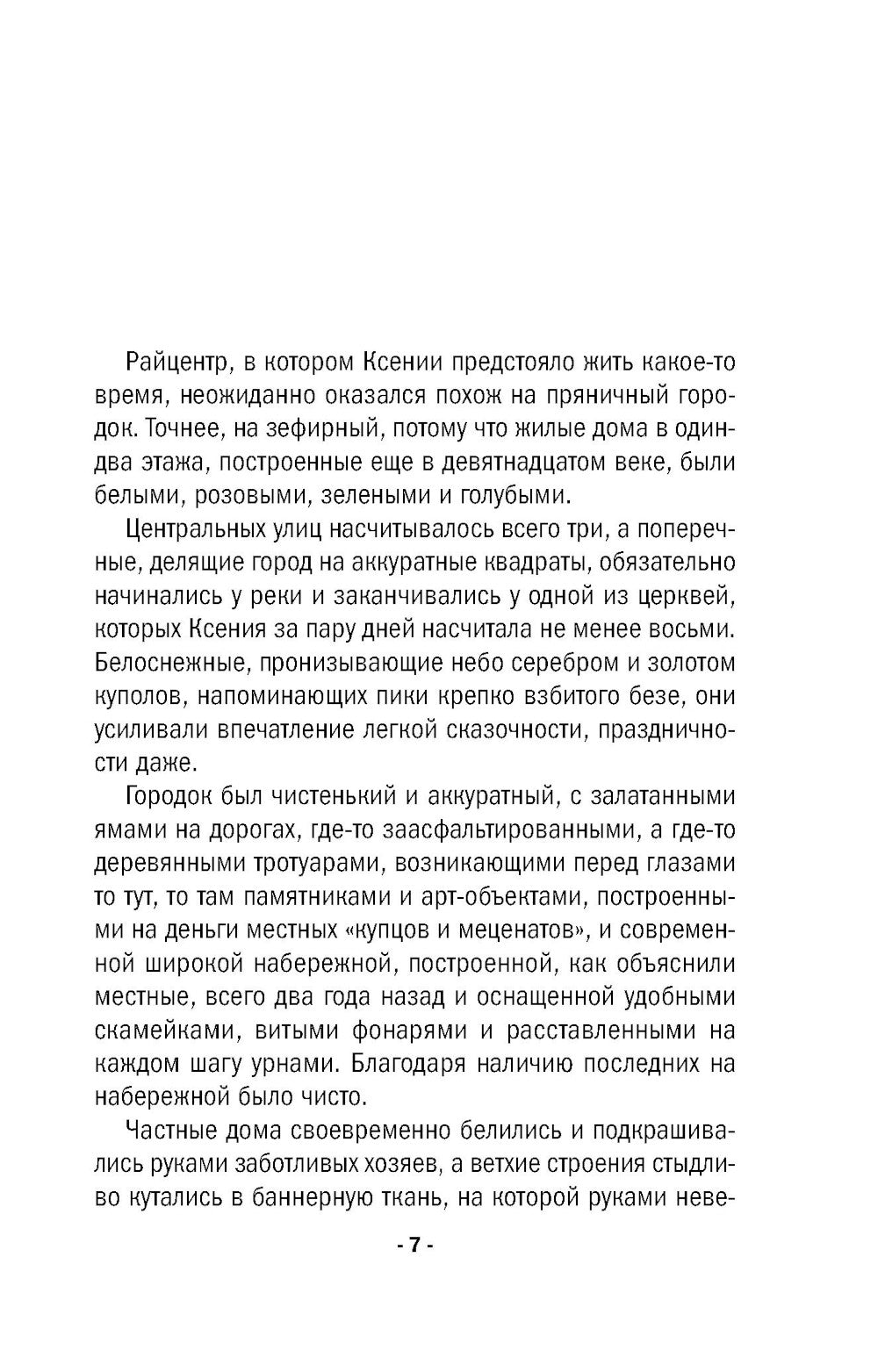 Райцентр, в котором Ксении предстояло жить какое-то время, неожиданно оказался похож на пряничный городок. Точнее, на зефирный, потому что жилые дома в один-два этажа, построенные еще в девятнадцатом веке, были белыми, розовыми, зелеными и голубыми.

Центральных улиц насчитывалось всего три, а поперечные, делящие город на аккуратные квадраты, обязательно начинались у реки и заканчивались у одной из церквей, которых Ксения за пару дней насчитала не менее восьми. Белоснежные, пронизывающие небо серебром и золотом куполов, напоминающих пики крепко взбитого безе, они усиливали впечатление легкой сказочности, праздничности даже.

Городок был чистенький и аккуратный, с залатанными ямами на дорогах, где-то заасфальтированными, а где-то деревянными тротуарами, возникающими перед глазами то тут, то там памятниками и арт-объектами, построенными на деньги местных «купцов и меценатов», и современной широкой набережной, построенной, как объяснили местные, всего два года назад и оснащенной удобными скамейками, витыми фонарями и расставленными на каждом шагу урнами. Благодаря наличию последних на набережной было чисто.

Частные дома своевременно белились и подкрашивались руками заботливых хозяев, а ветхие строения стыдливо кутались в баннерную ткань, на которой руками неве-

- 7 -